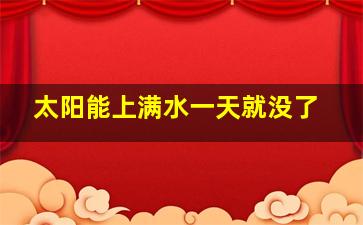 太阳能上满水一天就没了